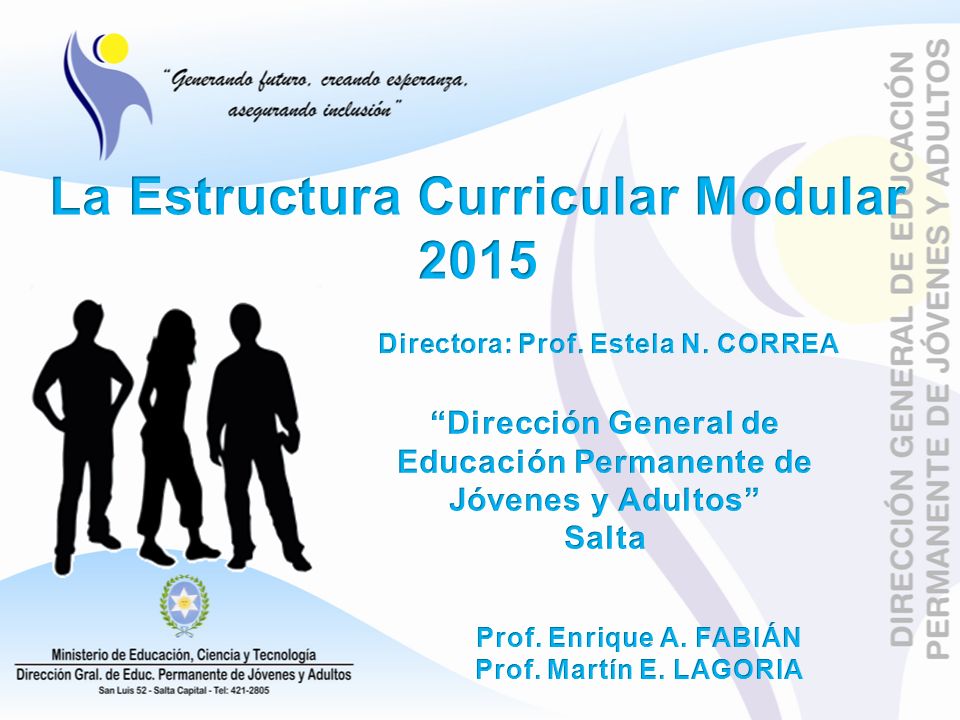 "Generando futuro, creando esperanza, asegurando inclusión"

La Estructura Curricular Modular 2015

Directora: Prof. Estela N. CORREA

"Dirección General de Educación Permanente de Jóvenes y Adultos"
Salta

Prof. Enrique A. FABIÁN
Prof. Martín E. LAGORIA

Ministerio de Educación, Ciencia y Tecnología
Dirección Gral. de Educ. Permanente de Jóvenes y Adultos
San Luis 52 - Salta Capital - Tel: 421-2805

DIRECCIÓN GENERAL DE EDUCACIÓN PERMANENTE DE JÓVENES Y ADULTOS